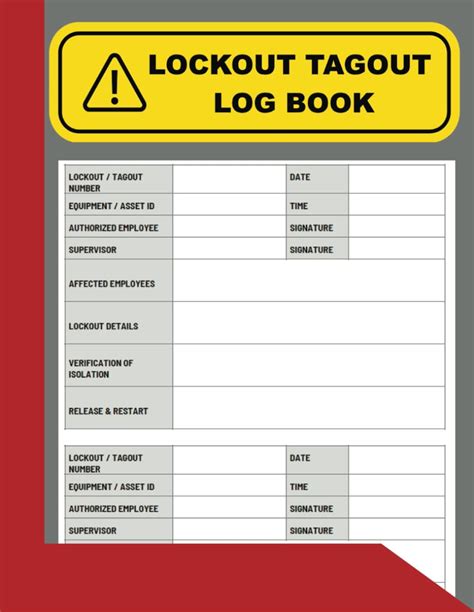 LOCKOUT TAGOUT LOG BOOK

| LOCKOUT / TAGOUT NUMBER | | DATE | |
|---|---|---|---|
| EQUIPMENT / ASSET ID | | TIME | |
| AUTHORIZED EMPLOYEE | | SIGNATURE | |
| SUPERVISOR | | SIGNATURE | |
| AFFECTED EMPLOYEES | | | |
| LOCKOUT DETAILS | | | |
| VERIFICATION OF ISOLATION | | | |
| RELEASE & RESTART | | | |

| LOCKOUT / TAGOUT NUMBER | | DATE | |
|---|---|---|---|
| EQUIPMENT / ASSET ID | | TIME | |
| AUTHORIZED EMPLOYEE | | SIGNATURE | |
| SUPERVISOR | | SIGNATURE | |